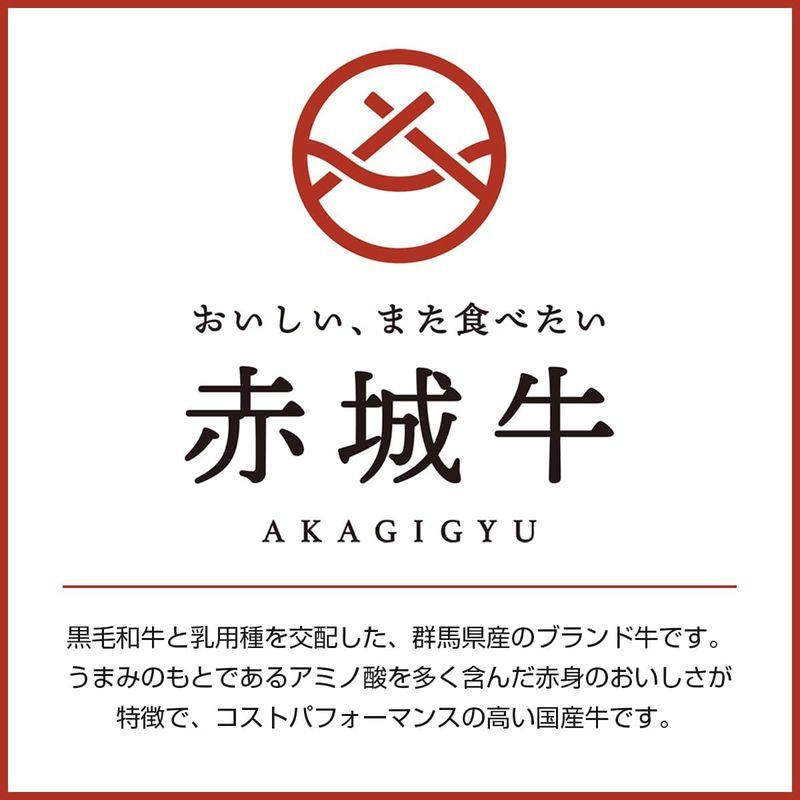 おいしい、また食べたい

赤城牛

AKAGIGYU

黒毛和牛と乳用種を交配した、群馬県産のブランド牛です。うまみのもとであるアミノ酸を多く含んだ赤身のおいしさが特徴で、コストパフォーマンスの高い国産牛です。